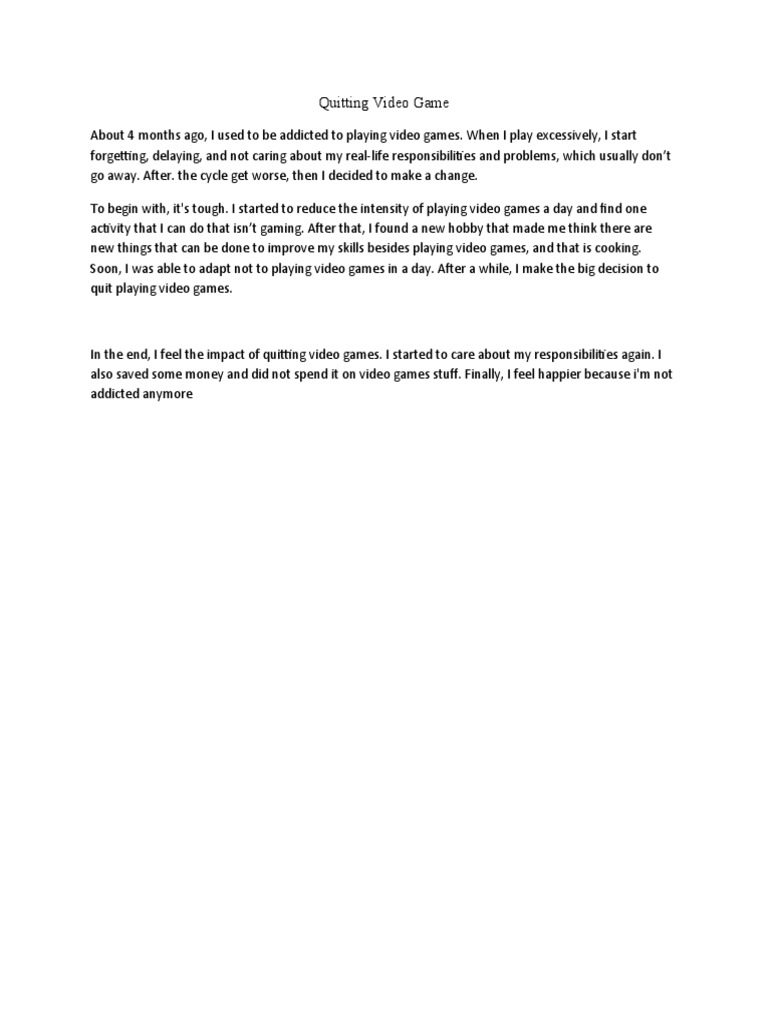 Quitting Video Game

About 4 months ago, I used to be addicted to playing video games. When I play excessively, I start forgetting, delaying, and not caring about my real-life responsibilities and problems, which usually don't go away. After. the cycle get worse, then I decided to make a change.

To begin with, it's tough. I started to reduce the intensity of playing video games a day and find one activity that I can do that isn't gaming. After that, I found a new hobby that made me think there are new things that can be done to improve my skills besides playing video games, and that is cooking. Soon, I was able to adapt not to playing video games in a day. After a while, I make the big decision to quit playing video games.

In the end, I feel the impact of quitting video games. I started to care about my responsibilities again. I also saved some money and did not spend it on video games stuff. Finally, I feel happier because i'm not addicted anymore